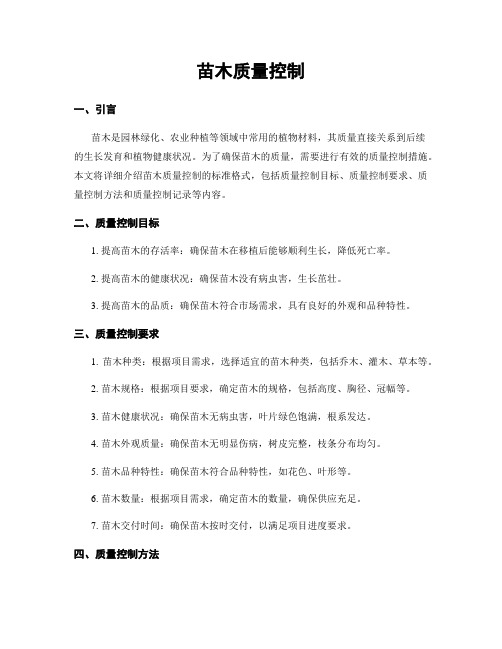 苗木质量控制

一、引言

苗木是园林绿化、农业种植等领域中常用的植物材料，其质量直接关系到后续的生长发育和植物健康状况。为了确保苗木的质量，需要进行有效的质量控制措施。本文将详细介绍苗木质量控制的标准格式，包括质量控制目标、质量控制要求、质量控制方法和质量控制记录等内容。

二、质量控制目标

1. 提高苗木的存活率：确保苗木在移植后能够顺利生长，降低死亡率。

2. 提高苗木的健康状况：确保苗木没有病虫害，生长茁壮。

3. 提高苗木的品质：确保苗木符合市场需求，具有良好的外观和品种特性。

三、质量控制要求

1. 苗木种类：根据项目需求，选择适宜的苗木种类，包括乔木、灌木、草本等。

2. 苗木规格：根据项目要求，确定苗木的规格，包括高度、胸径、冠幅等。

3. 苗木健康状况：确保苗木无病虫害，叶片绿色饱满，根系发达。

4. 苗木外观质量：确保苗木无明显伤病，树皮完整，枝条分布均匀。

5. 苗木品种特性：确保苗木符合品种特性，如花色、叶形等。

6. 苗木数量：根据项目需求，确定苗木的数量，确保供应充足。

7. 苗木交付时间：确保苗木按时交付，以满足项目进度要求。

四、质量控制方法